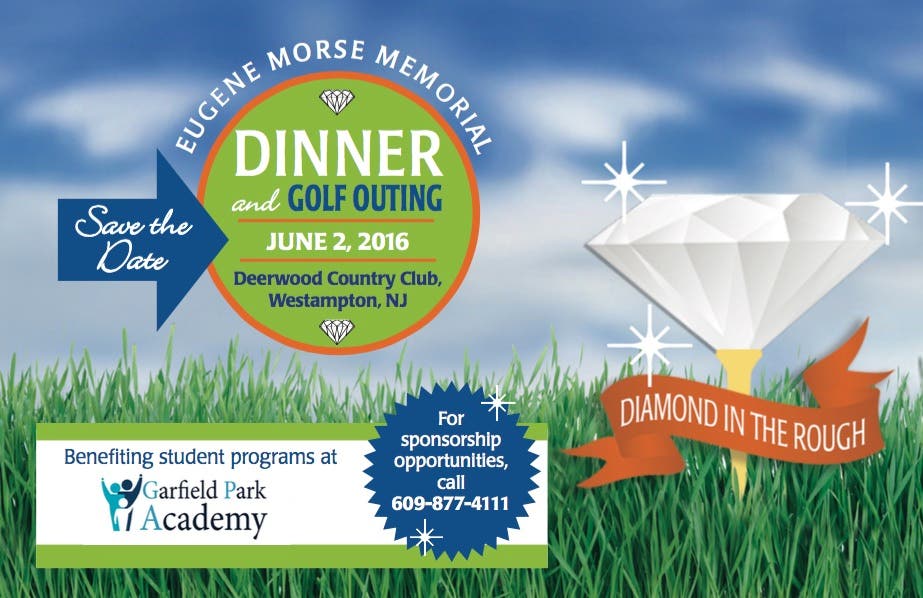 EUGENE MORSE MEMORIAL

Save the Date

DINNER and GOLF OUTING

JUNE 2, 2016

Deerwood Country Club, Westampton, NJ

DIAMOND IN THE ROUGH

Benefiting student programs at

Garfield Park Academy

For sponsorship opportunities, call 609-877-4111